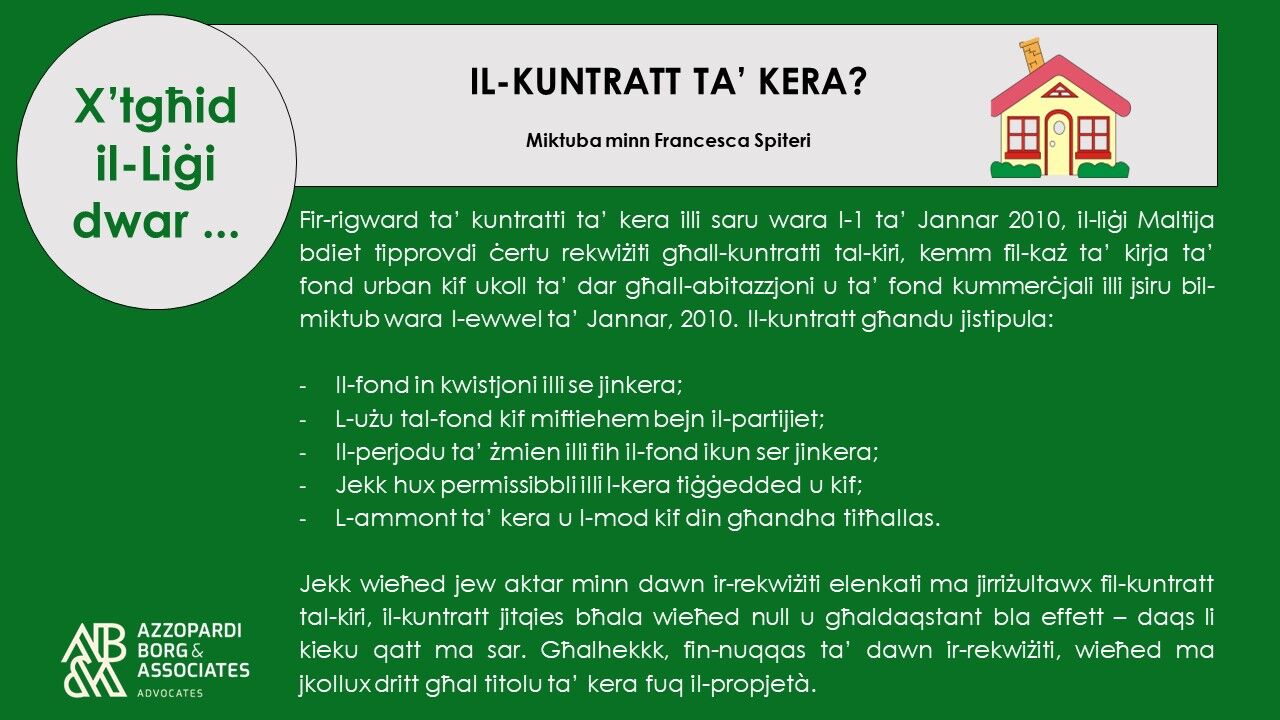 X'tgħid il-Liġi dwar ...

IL-KUNTRATT TA' KERA?

Miktuba minn Francesca Spiteri

Fir-rigward ta' kuntratti ta' kera illi saru wara l-1 ta' Jannar 2010, il-liġi Maltija bdiet tipprovdi ċertu rekwiżiti għall-kuntratti tal-kiri, kemm fil-każ ta' kirja ta' fond urban kif ukoll ta' dar għall-abitazzjoni u ta' fond kummerċjali illi jsiru bil-miktub wara l-ewwel ta' Jannar, 2010. Il-kuntratt għandu jistipula:

- Il-fond in kwistjoni illi se jinkera;
- L-użu tal-fond kif miftiehem bejn il-partijiet;
- Il-perjodu ta' żmien illi fih il-fond ikun ser jinkera;
- Jekk hux permissibbli illi l-kera tiġġedded u kif;
- L-ammont ta' kera u l-mod kif din għandha titħallas.

Jekk wieħed jew aktar minn dawn ir-rekwiżiti elenkati ma jirriżultawx fil-kuntratt tal-kiri, il-kuntratt jitqies bħala wieħed null u għaldaqstant bla effett – daqs li kieku qatt ma sar. Għalhekkk, fin-nuqqas ta' dawn ir-rekwiżiti, wieħed ma jkollux dritt għal titolu ta' kera fuq il-propjetà.

AZZOPARDI BORG & ASSOCIATES ADVOCATES